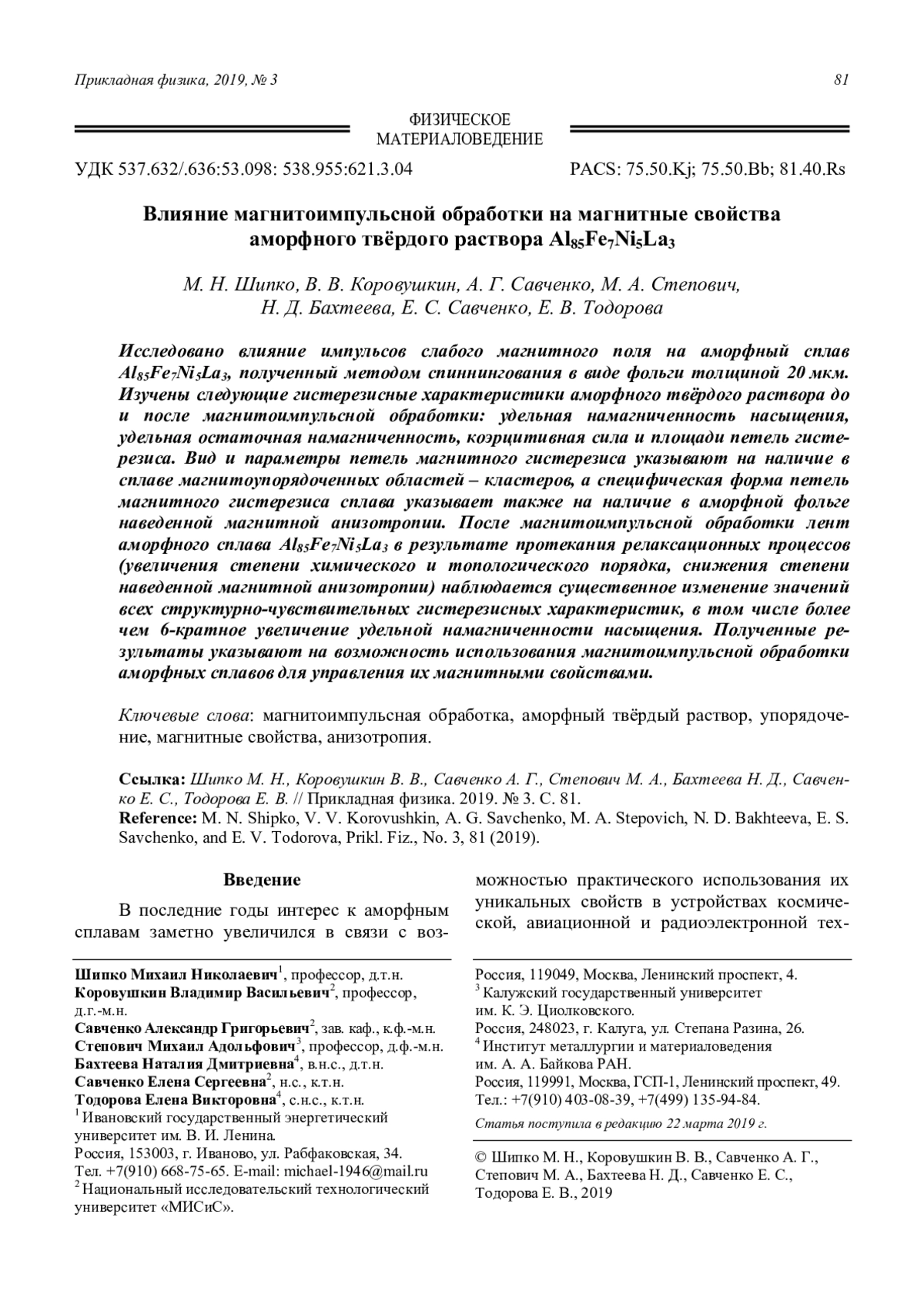 Прикладная физика, 2019, № 3

81

ФИЗИЧЕСКОЕ МАТЕРИАЛОВЕДЕНИЕ

УДК 537.632/.636:53.098: 538.955:621.3.04

PACS: 75.50.Kj; 75.50.Bb; 81.40.Rs

Влияние магнитоимпульсной обработки на магнитные свойства аморфного твёрдого раствора $Al_{85}Fe_7Ni_5La_3$

М. Н. Шипко, В. В. Коровушкин, А. Г. Савченко, М. А. Степович, Н. Д. Бахтеева, Е. С. Савченко, Е. В. Тодорова

Исследовано влияние импульсов слабого магнитного поля на аморфный сплав $Al_{85}Fe_7Ni_5La_3$, полученный методом спиннингования в виде фольги толщиной 20 мкм. Изучены следующие гистерезисные характеристики аморфного твёрдого раствора до и после магнитоимпульсной обработки: удельная намагниченность насыщения, удельная остаточная намагниченность, коэрцитивная сила и площади петель гистерезиса. Вид и параметры петель магнитного гистерезиса указывают на наличие в сплаве магнитоупорядоченных областей – кластеров, а специфическая форма петель магнитного гистерезиса сплава указывает также на наличие в аморфной фольге наведенной магнитной анизотропии. После магнитоимпульсной обработки лент аморфного сплава $Al_{85}Fe_7Ni_5La_3$ в результате протекания релаксационных процессов (увеличения степени химического и топологического порядка, снижения степени наведенной магнитной анизотропии) наблюдается существенное изменение значений всех структурно-чувствительных гистерезисных характеристик, в том числе более чем 6-кратное увеличение удельной намагниченности насыщения. Полученные результаты указывают на возможность использования магнитоимпульсной обработки аморфных сплавов для управления их магнитными свойствами.

Ключевые слова: магнитоимпульсная обработка, аморфный твёрдый раствор, упорядочение, магнитные свойства, анизотропия.

Ссылка: Шипко М. Н., Коровушкин В. В., Савченко А. Г., Степович М. А., Бахтеева Н. Д., Савченко Е. С., Тодорова Е. В. // Прикладная физика. 2019. № 3. С. 81.
Reference: M. N. Shipko, V. V. Korovushkin, A. G. Savchenko, M. A. Stepovich, N. D. Bakhteeva, E. S. Savchenko, and E. V. Todorova, Prikl. Fiz., No. 3, 81 (2019).

Введение

В последние годы интерес к аморфным сплавам заметно увеличился в связи с возможностью практического использования их уникальных свойств в устройствах космической, авиационной и радиоэлектронной тех-

Шипко Михаил Николаевич$^1$, профессор, д.т.н.
Коровушкин Владимир Васильевич$^2$, профессор, д.г.-м.н.
Савченко Александр Григорьевич$^2$, зав. каф., к.ф.-м.н.
Степович Михаил Адольфович$^3$, профессор, д.ф.-м.н.
Бахтеева Наталия Дмитриевна$^4$, в.н.с., д.т.н.
Савченко Елена Сергеевна$^2$, н.с., к.т.н.
Тодорова Елена Викторовна$^4$, с.н.с., к.т.н.
$^1$ Ивановский государственный энергетический университет им. В. И. Ленина.
Россия, 153003, г. Иваново, ул. Рабфаковская, 34.
Тел. +7(910) 668-75-65. E-mail: michael-1946@mail.ru
$^2$ Национальный исследовательский технологический университет «МИСиС».
Россия, 119049, Москва, Ленинский проспект, 4.
$^3$ Калужский государственный университет им. К. Э. Циолковского.
Россия, 248023, г. Калуга, ул. Степана Разина, 26.
$^4$ Институт металлургии и материаловедения им. А. А. Байкова РАН.
Россия, 119991, Москва, ГСП-1, Ленинский проспект, 49.
Тел.: +7(910) 403-08-39, +7(499) 135-94-84.

Статья поступила в редакцию 22 марта 2019 г.

© Шипко М. Н., Коровушкин В. В., Савченко А. Г., Степович М. А., Бахтеева Н. Д., Савченко Е. С., Тодорова Е. В., 2019